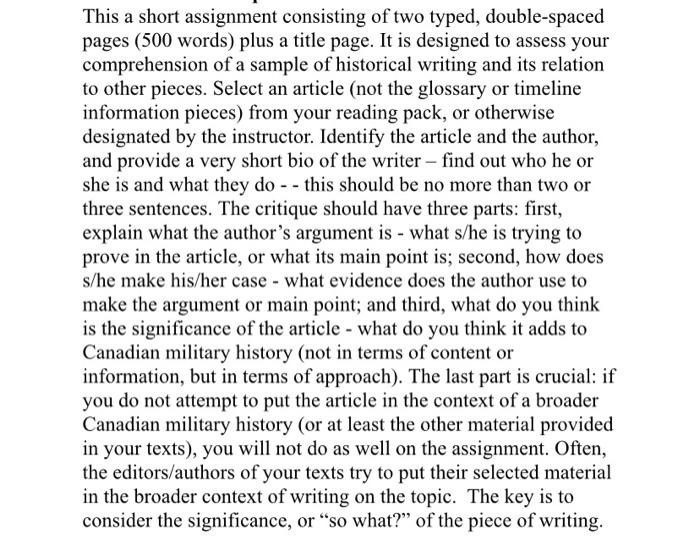 This a short assignment consisting of two typed, double-spaced pages (500 words) plus a title page. It is designed to assess your comprehension of a sample of historical writing and its relation to other pieces. Select an article (not the glossary or timeline information pieces) from your reading pack, or otherwise designated by the instructor. Identify the article and the author, and provide a very short bio of the writer – find out who he or she is and what they do - - this should be no more than two or three sentences. The critique should have three parts: first, explain what the author's argument is - what s/he is trying to prove in the article, or what its main point is; second, how does s/he make his/her case - what evidence does the author use to make the argument or main point; and third, what do you think is the significance of the article - what do you think it adds to Canadian military history (not in terms of content or information, but in terms of approach). The last part is crucial: if you do not attempt to put the article in the context of a broader Canadian military history (or at least the other material provided in your texts), you will not do as well on the assignment. Often, the editors/authors of your texts try to put their selected material in the broader context of writing on the topic. The key is to consider the significance, or "so what?" of the piece of writing.